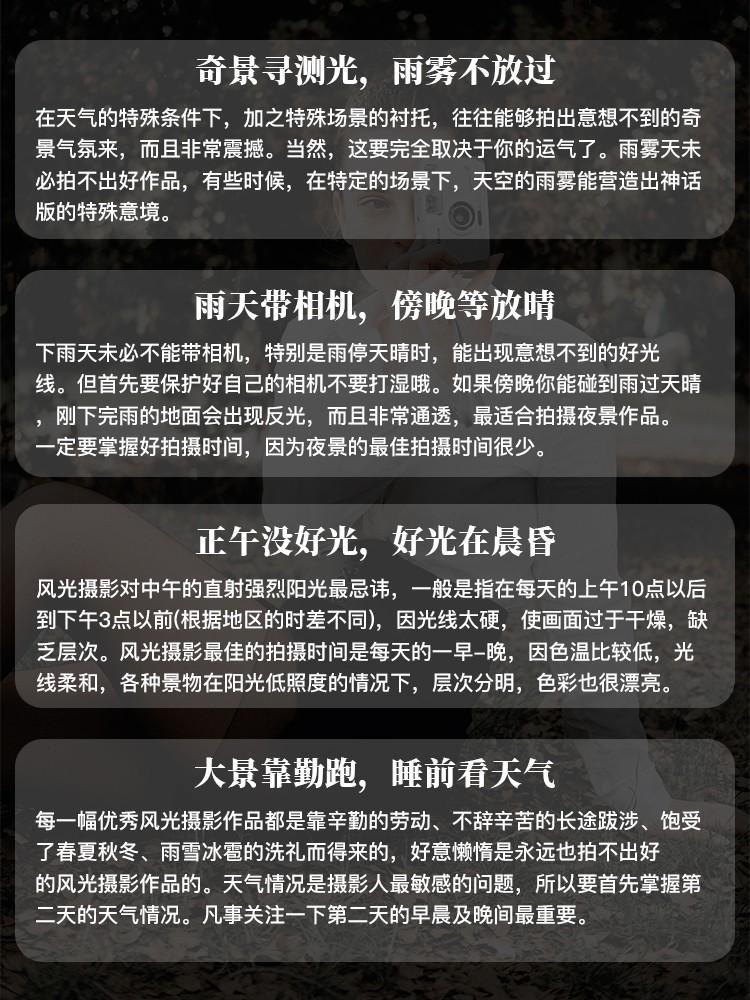 奇景寻测光，雨雾不放过

在天气的特殊条件下，加之特殊场景的衬托，往往能够拍出意想不到的奇景气氛来，而且非常震撼。当然，这要完全取决于你的运气了。雨雾天未必拍不出好作品，有些时候，在特定的场景下，天空的雨雾能营造出神话版的特殊意境。

雨天带相机，傍晚等放晴

下雨天未必不能带相机，特别是雨停天晴时，能出现意想不到的好光线。但首先要保护好自己的相机不要打湿哦。如果傍晚你能碰到雨过天晴，刚下完雨的地面会出现反光，而且非常通透，最适合拍摄夜景作品。一定要掌握好拍摄时间，因为夜景的最佳拍摄时间很少。

正午没好光，好光在晨昏

风光摄影对中午的直射强烈阳光最忌讳，一般是指在每天的上午10点以后到下午3点以前(根据地区的时差不同)，因光线太硬，使画面过于干燥，缺乏层次。风光摄影最佳的拍摄时间是每天的一早-晚，因色温比较低，光线柔和，各种景物在阳光低照度的情况下，层次分明，色彩也很漂亮。

大景靠勤跑，睡前看天气

每一幅优秀风光摄影作品都是靠辛勤的劳动、不辞辛苦的长途跋涉、饱受了春夏秋冬、雨雪冰雹的洗礼而得来的，好意懒惰是永远也拍不出好的风光摄影作品的。天气情况是摄影人最敏感的问题，所以要首先掌握第二天的天气情况。凡事关注一下第二天的早晨及晚间最重要。